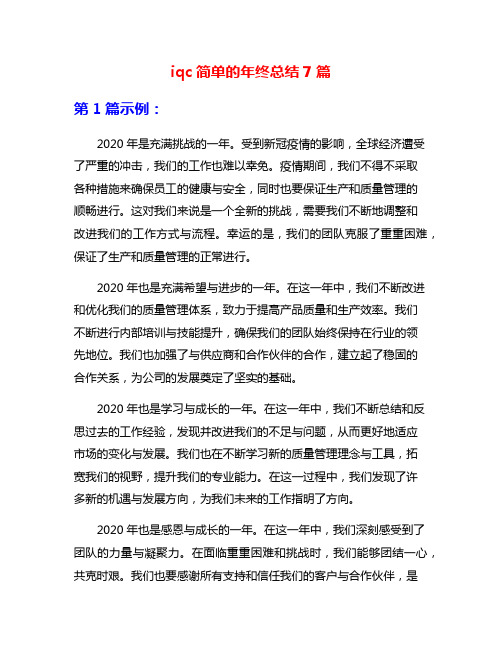 iqc 简单的年终总结 7 篇

第 1 篇示例：

2020 年是充满挑战的一年。受到新冠疫情的影响，全球经济遭受了严重的冲击，我们的工作也难以幸免。疫情期间，我们不得不采取各种措施来确保员工的健康与安全，同时也要保证生产和质量管理的顺畅进行。这对我们来说是一个全新的挑战，需要我们不断地调整和改进我们的工作方式与流程。幸运的是，我们的团队克服了重重困难，保证了生产和质量管理的正常进行。

2020 年也是充满希望与进步的一年。在这一年中，我们不断改进和优化我们的质量管理体系，致力于提高产品质量和生产效率。我们不断进行内部培训与技能提升，确保我们的团队始终保持在行业的领先地位。我们也加强了与供应商和合作伙伴的合作，建立起了稳固的合作关系，为公司的发展奠定了坚实的基础。

2020 年也是学习与成长的一年。在这一年中，我们不断总结和反思过去的工作经验，发现并改进我们的不足与问题，从而更好地适应市场的变化与发展。我们也在不断学习新的质量管理理念与工具，拓宽我们的视野，提升我们的专业能力。在这一过程中，我们发现了许多新的机遇与发展方向，为我们未来的工作指明了方向。

2020 年也是感恩与成长的一年。在这一年中，我们深刻感受到了团队的力量与凝聚力。在面临重重困难和挑战时，我们能够团结一心，共克时艰。我们也要感谢所有支持和信任我们的客户与合作伙伴，是